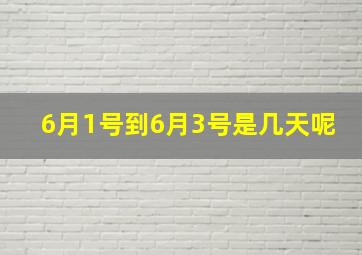 6月1号到6月3号是几天呢